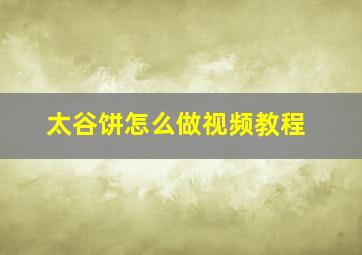 太谷饼怎么做视频教程